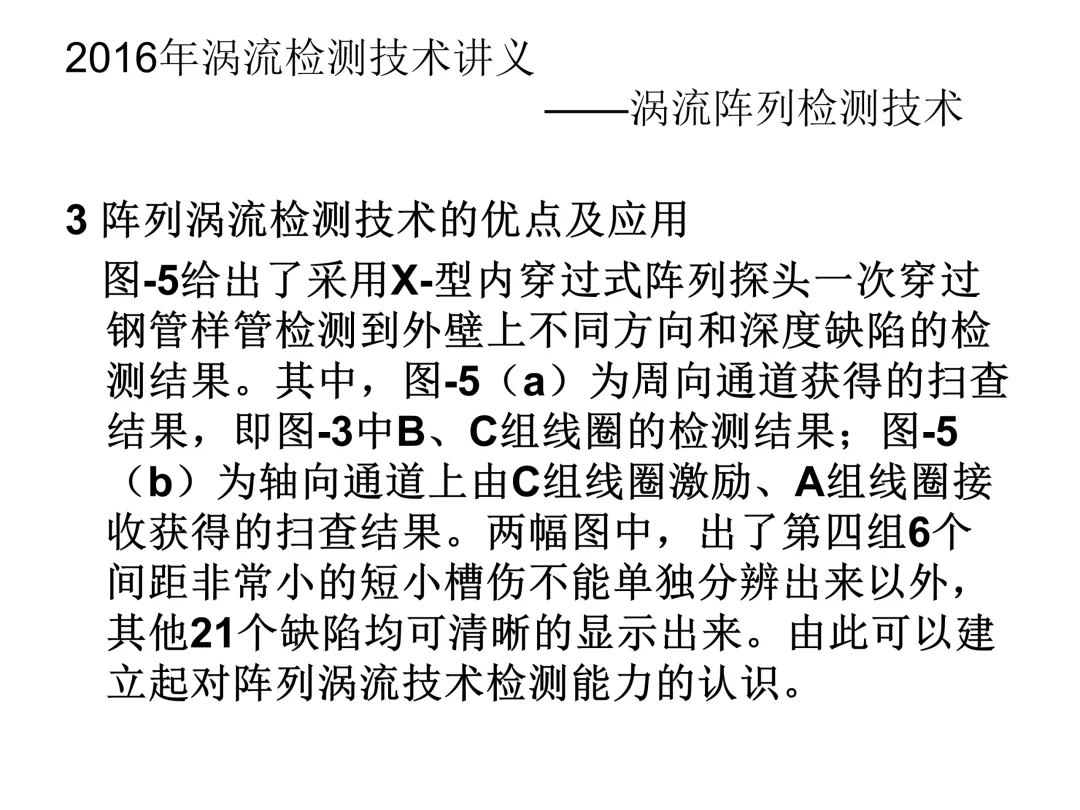 2016年涡流检测技术讲义

——涡流阵列检测技术

3 阵列涡流检测技术的优点及应用

图-5给出了采用X-型内穿过式阵列探头一次穿过钢管样管检测到外壁上不同方向和深度缺陷的检测结果。其中，图-5（a）为周向通道获得的扫查结果，即图-3中B、C组线圈的检测结果；图-5（b）为轴向通道上由C组线圈激励、A组线圈接收获得的扫查结果。两幅图中，出了第四组6个间距非常小的短小槽伤不能单独分辨出来以外，其他21个缺陷均可清晰的显示出来。由此可以建立起对阵列涡流技术检测能力的认识。